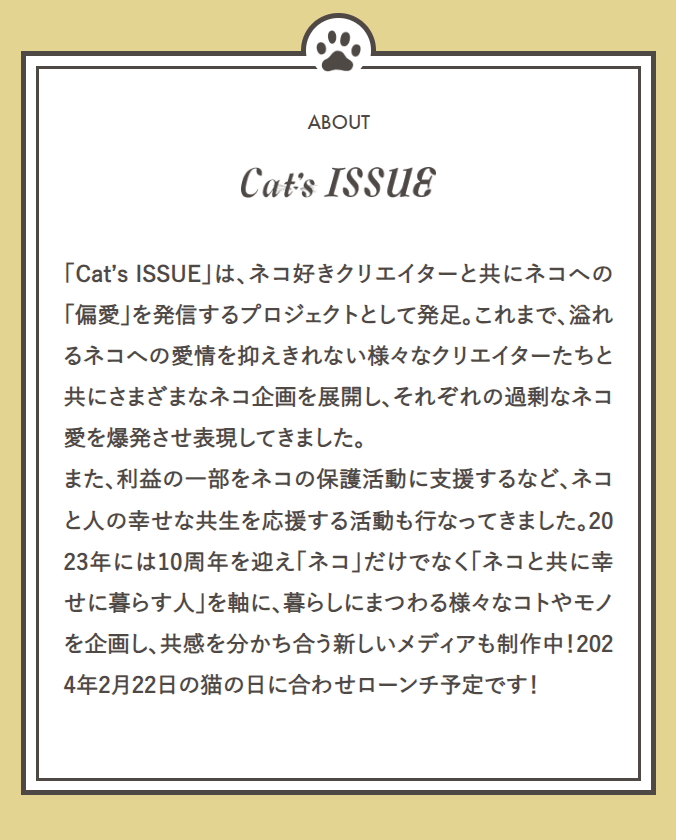 ABOUT

Cat's ISSUE

「Cat's ISSUE」は、ネコ好きクリエイターと共にネコへの「偏愛」を発信するプロジェクトとして発足。これまで、溢れるネコへの愛情を抑えきれない様々なクリエイターたちと共にさまざまなネコ企画を展開し、それぞれの過剰なネコ愛を爆発させ表現してきました。
また、利益の一部をネコの保護活動に支援するなど、ネコと人の幸せな共生を応援する活動も行なってきました。2023年には10周年を迎え「ネコ」だけでなく「ネコと共に幸せに暮らす人」を軸に、暮らしにまつわる様々なコトやモノを企画し、共感を分かち合う新しいメディアも制作中！2024年2月22日の猫の日に合わせローンチ予定です！